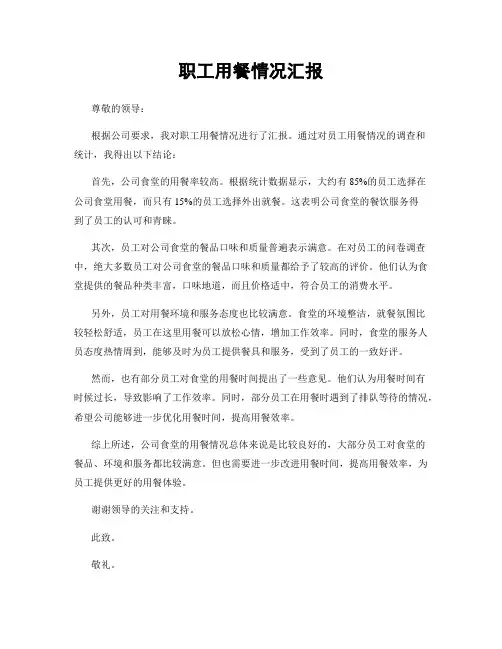 职工用餐情况汇报

尊敬的领导：

根据公司要求，我对职工用餐情况进行了汇报。通过对员工用餐情况的调查和统计，我得出以下结论：

首先，公司食堂的用餐率较高。根据统计数据显示，大约有85%的员工选择在公司食堂用餐，而只有15%的员工选择外出就餐。这表明公司食堂的餐饮服务得到了员工的认可和青睐。

其次，员工对公司食堂的餐品口味和质量普遍表示满意。在对员工的问卷调查中，绝大多数员工对公司食堂的餐品口味和质量都给予了较高的评价。他们认为食堂提供的餐品种类丰富，口味地道，而且价格适中，符合员工的消费水平。

另外，员工对用餐环境和服务态度也比较满意。食堂的环境整洁，就餐氛围比较轻松舒适，员工在这里用餐可以放松心情，增加工作效率。同时，食堂的服务人员态度热情周到，能够及时为员工提供餐具和服务，受到了员工的一致好评。

然而，也有部分员工对食堂的用餐时间提出了一些意见。他们认为用餐时间有时候过长，导致影响了工作效率。同时，部分员工在用餐时遇到了排队等待的情况，希望公司能够进一步优化用餐时间，提高用餐效率。

综上所述，公司食堂的用餐情况总体来说是比较良好的，大部分员工对食堂的餐品、环境和服务都比较满意。但也需要进一步改进用餐时间，提高用餐效率，为员工提供更好的用餐体验。

谢谢领导的关注和支持。

此致。

敬礼。